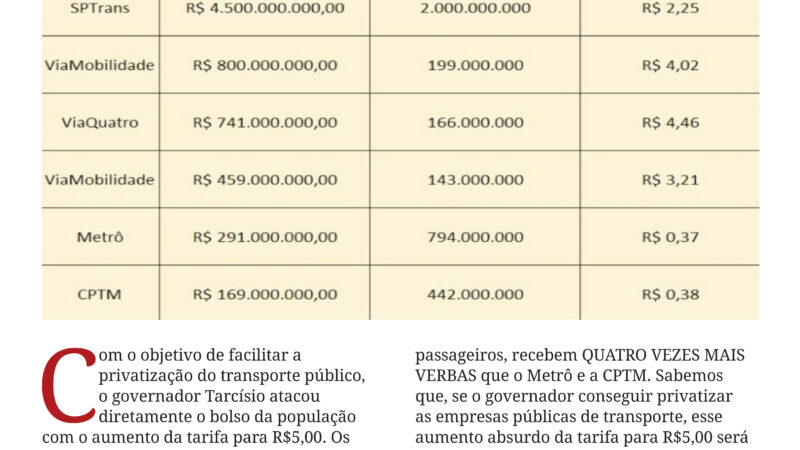 | SPTrans | R$ 4.500.000.000,00 | 2.000.000.000 | R$ 2,25 |
|---|---|---|---|
| ViaMobilidade | R$ 800.000.000,00 | 199.000.000 | R$ 4,02 |
| ViaQuatro | R$ 741.000.000,00 | 166.000.000 | R$ 4,46 |
| ViaMobilidade | R$ 459.000.000,00 | 143.000.000 | R$ 3,21 |
| Metrô | R$ 291.000.000,00 | 794.000.000 | R$ 0,37 |
| CPTM | R$ 169.000.000,00 | 442.000.000 | R$ 0,38 |

Com o objetivo de facilitar a privatização do transporte público, o governador Tarcísio atacou diretamente o bolso da população com o aumento da tarifa para R$5,00. Os

passageiros, recebem QUATRO VEZES MAIS VERBAS que o Metrô e a CPTM. Sabemos que, se o governador conseguir privatizar as empresas públicas de transporte, esse aumento absurdo da tarifa para R$5,00 será